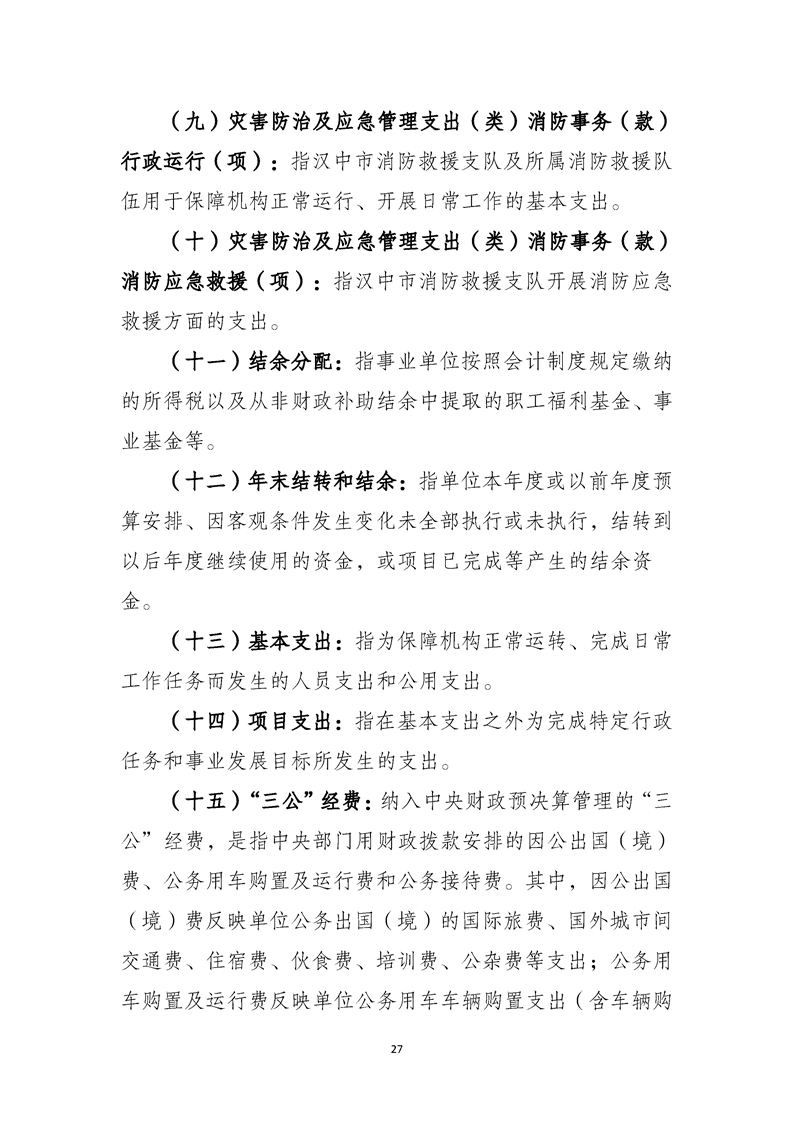 （九）灾害防治及应急管理支出（类）消防事务（款）行政运行（项）：指汉中市消防救援支队及所属消防救援队伍用于保障机构正常运行、开展日常工作的基本支出。

（十）灾害防治及应急管理支出（类）消防事务（款）消防应急救援（项）：指汉中市消防救援支队开展消防应急救援方面的支出。

（十一）结余分配：指事业单位按照会计制度规定缴纳的所得税以及从非财政补助结余中提取的职工福利基金、事业基金等。

（十二）年末结转和结余：指单位本年度或以前年度预算安排、因客观条件发生变化未全部执行或未执行，结转到以后年度继续使用的资金，或项目已完成等产生的结余资金。

（十三）基本支出：指为保障机构正常运转、完成日常工作任务而发生的人员支出和公用支出。

（十四）项目支出：指在基本支出之外为完成特定行政任务和事业发展目标所发生的支出。

（十五）“三公”经费：纳入中央财政预决算管理的“三公”经费，是指中央部门用财政拨款安排的因公出国（境）费、公务用车购置及运行费和公务接待费。其中，因公出国（境）费反映单位公务出国（境）的国际旅费、国外城市间交通费、住宿费、伙食费、培训费、公杂费等支出；公务用车购置及运行费反映单位公务用车车辆购置支出（含车辆购

27